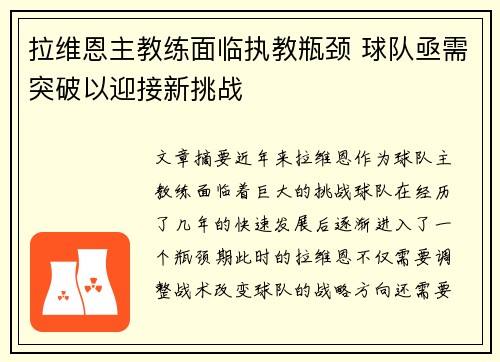 拉维恩主教练面临执教瓶颈 球队亟需突破以迎接新挑战

文章摘要近年来拉维恩作为球队主教练面临着巨大的挑战球队在经历了几年的快速发展后逐渐进入了一个瓶颈期此时的拉维恩不仅需要调整战术改变球队的战略方向还需要